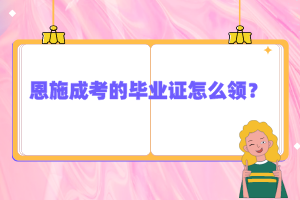 恩施成考的毕业证怎么领?